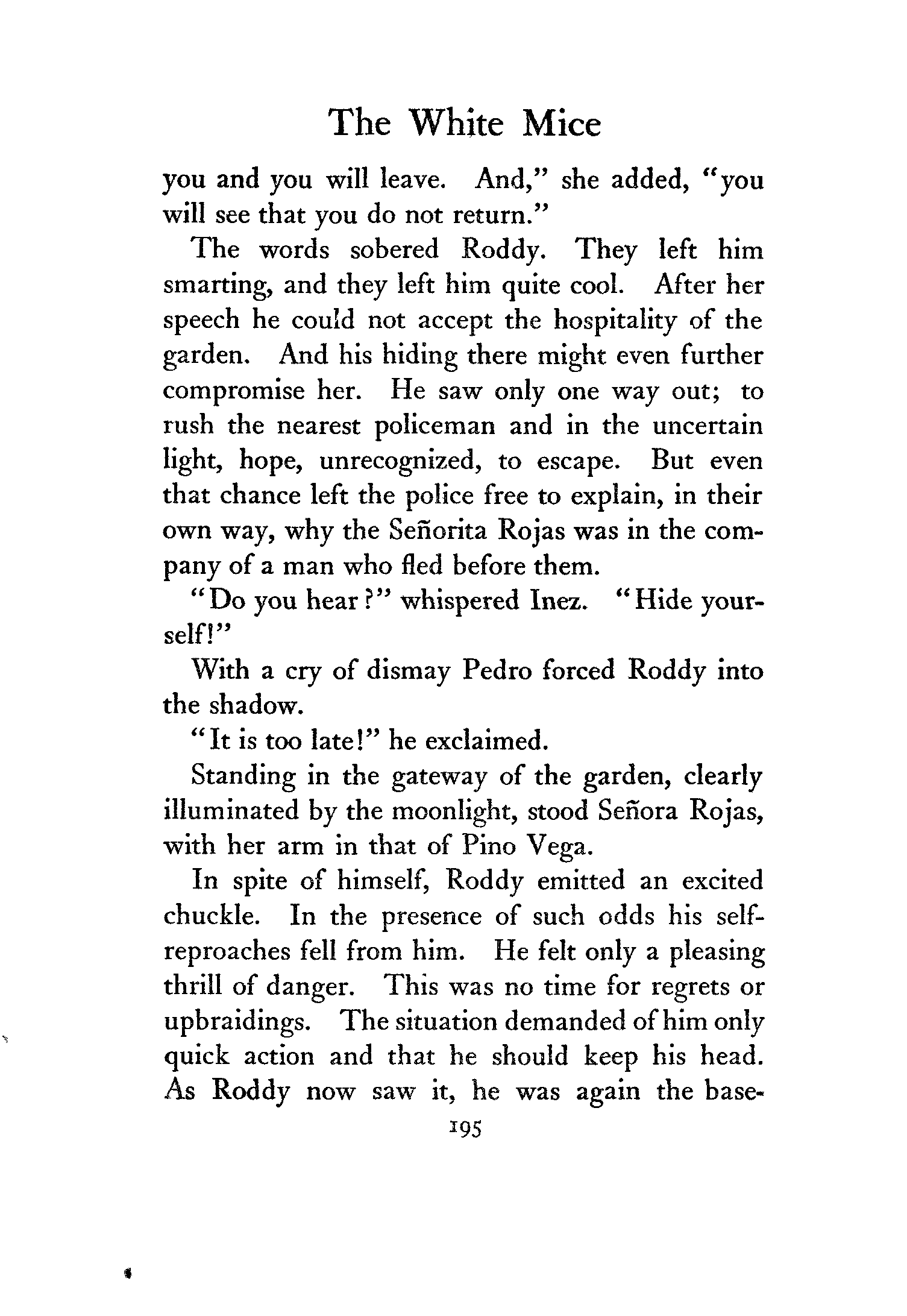 The White Mice

you and you will leave. And," she added, "you will see that you do not return."

The words sobered Roddy. They left him smarting, and they left him quite cool. After her speech he could not accept the hospitality of the garden. And his hiding there might even further compromise her. He saw only one way out; to rush the nearest policeman and in the uncertain light, hope, unrecognized, to escape. But even that chance left the police free to explain, in their own way, why the Señorita Rojas was in the company of a man who fled before them.

"Do you hear?" whispered Inez. "Hide yourself!"

With a cry of dismay Pedro forced Roddy into the shadow.

"It is too late!" he exclaimed.

Standing in the gateway of the garden, clearly illuminated by the moonlight, stood Señora Rojas, with her arm in that of Pino Vega.

In spite of himself, Roddy emitted an excited chuckle. In the presence of such odds his self-reproaches fell from him. He felt only a pleasing thrill of danger. This was no time for regrets or upbraidings. The situation demanded of him only quick action and that he should keep his head. As Roddy now saw it, he was again the base-

195